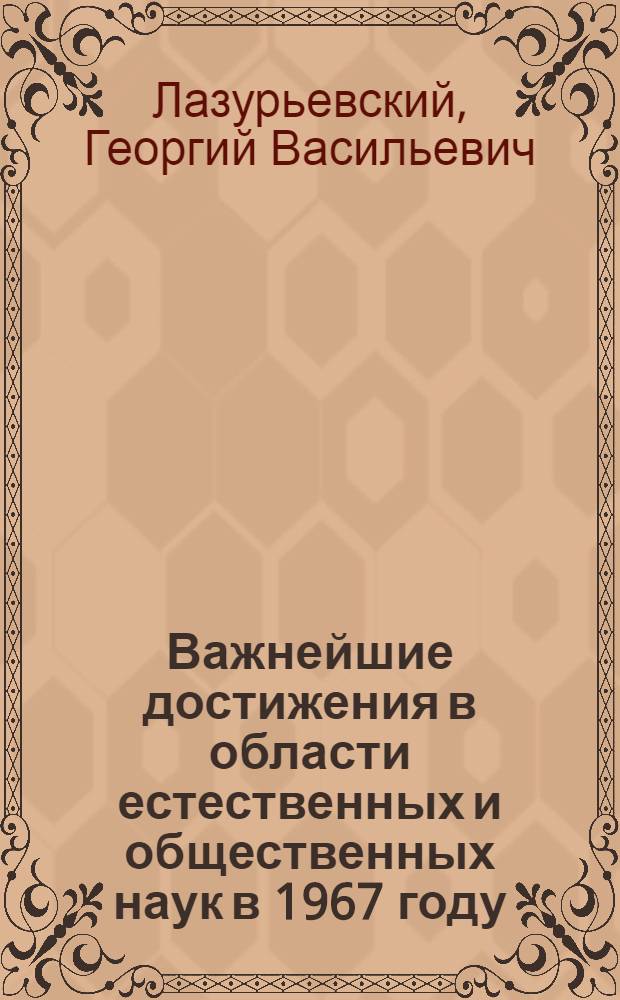 Лазурьевский, Георгий Васильевич

Важнейшие достижения в области естественных и общественных наук в 1967 году